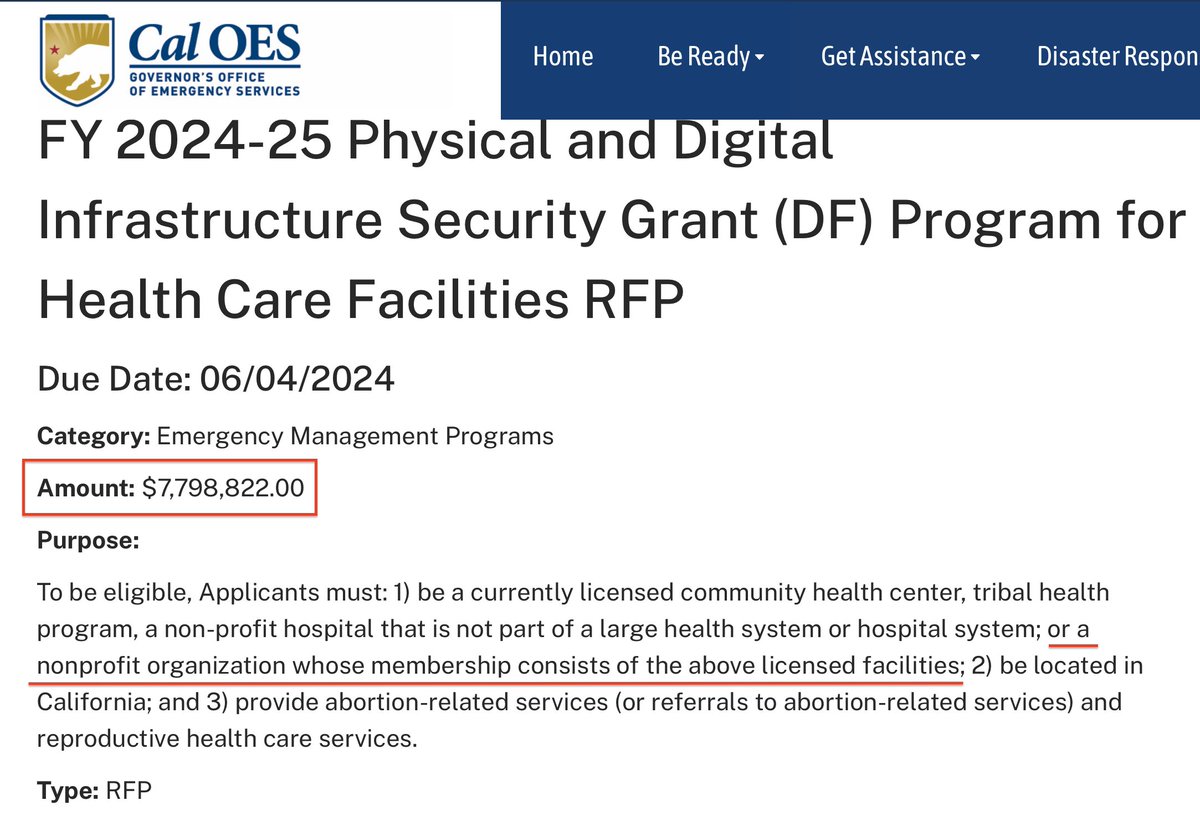 Cal OES
GOVERNOR'S OFFICE
OF EMERGENCY SERVICES

Home
Be Ready
Get Assistance
Disaster Respon

FY 2024-25 Physical and Digital Infrastructure Security Grant (DF) Program for Health Care Facilities RFP

Due Date: 06/04/2024

Category: Emergency Management Programs

Amount: $7,798,822.00

Purpose:

To be eligible, Applicants must: 1) be a currently licensed community health center, tribal health program, a non-profit hospital that is not part of a large health system or hospital system; or a nonprofit organization whose membership consists of the above licensed facilities; 2) be located in California; and 3) provide abortion-related services (or referrals to abortion-related services) and reproductive health care services.

Type: RFP